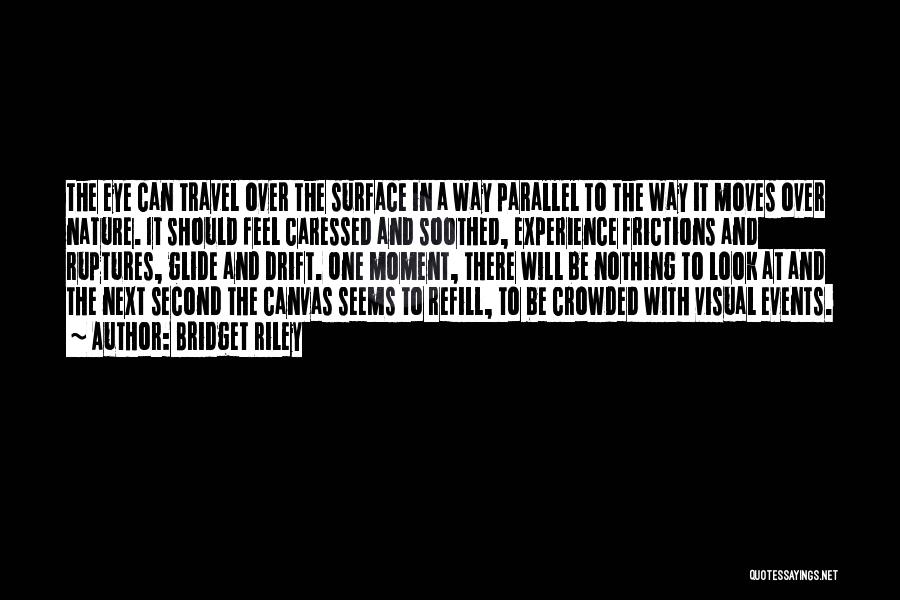 THE EYE CAN TRAVEL OVER THE SURFACE IN A WAY PARALLEL TO THE WAY IT MOVES OVER NATURE. IT SHOULD FEEL CARESSED AND SOOTHED, EXPERIENCE FRICTIONS AND RUPTURES, GLIDE AND DRIFT. ONE MOMENT, THERE WILL BE NOTHING TO LOOK AT AND THE NEXT SECOND THE CANVAS SEEMS TO REFILL, TO BE CROWDED WITH VISUAL EVENTS.
~ AUTHOR: BRIDGET RILEY

QUOTESSAYINGS.NET